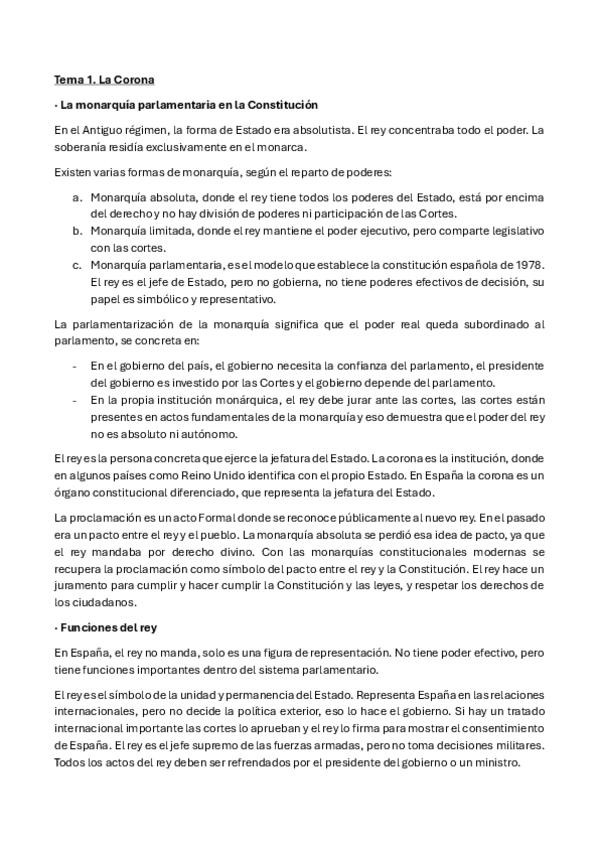 Tema 1. La Corona

· La monarquía parlamentaria en la Constitución

En el Antiguo régimen, la forma de Estado era absolutista. El rey concentraba todo el poder. La soberanía residía exclusivamente en el monarca.

Existen varias formas de monarquía, según el reparto de poderes:

a. Monarquía absoluta, donde el rey tiene todos los poderes del Estado, está por encima del derecho y no hay división de poderes ni participación de las Cortes.
b. Monarquía limitada, donde el rey mantiene el poder ejecutivo, pero comparte legislativo con las cortes.
c. Monarquía parlamentaria, es el modelo que establece la constitución española de 1978. El rey es el jefe de Estado, pero no gobierna, no tiene poderes efectivos de decisión, su papel es simbólico y representativo.

La parlamentarización de la monarquía significa que el poder real queda subordinado al parlamento, se concreta en:

- En el gobierno del país, el gobierno necesita la confianza del parlamento, el presidente del gobierno es investido por las Cortes y el gobierno depende del parlamento.
- En la propia institución monárquica, el rey debe jurar ante las cortes, las cortes están presentes en actos fundamentales de la monarquía y eso demuestra que el poder del rey no es absoluto ni autónomo.

El rey es la persona concreta que ejerce la jefatura del Estado. La corona es la institución, donde en algunos países como Reino Unido identifica con el propio Estado. En España la corona es un órgano constitucional diferenciado, que representa la jefatura del Estado.

La proclamación es un acto Formal donde se reconoce públicamente al nuevo rey. En el pasado era un pacto entre el rey y el pueblo. La monarquía absoluta se perdió esa idea de pacto, ya que el rey mandaba por derecho divino. Con las monarquías constitucionales modernas se recupera la proclamación como símbolo del pacto entre el rey y la Constitución. El rey hace un juramento para cumplir y hacer cumplir la Constitución y las leyes, y respetar los derechos de los ciudadanos.

· Funciones del rey

En España, el rey no manda, solo es una figura de representación. No tiene poder efectivo, pero tiene funciones importantes dentro del sistema parlamentario.

El rey es el símbolo de la unidad y permanencia del Estado. Representa España en las relaciones internacionales, pero no decide la política exterior, eso lo hace el gobierno. Si hay un tratado internacional importante las cortes lo aprueban y el rey lo firma para mostrar el consentimiento de España. El rey es el jefe supremo de las fuerzas armadas, pero no toma decisiones militares. Todos los actos del rey deben ser refrendados por el presidente del gobierno o un ministro.